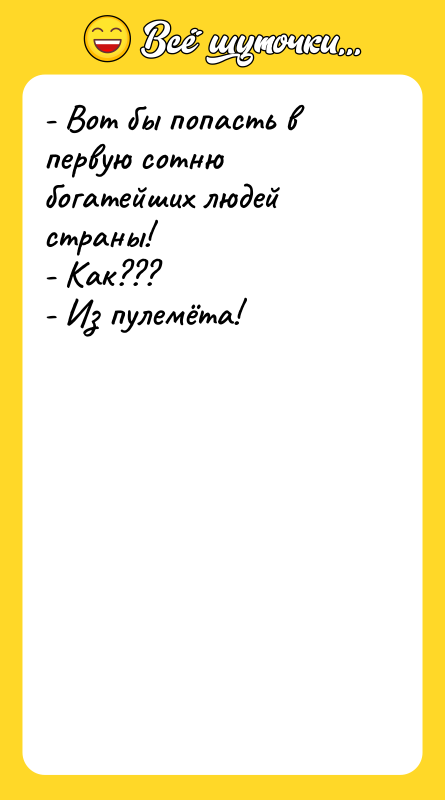 Всё шуточки...

- Вот бы попасть в первую сотню богатейших людей страны!
- Как???
- Из пулемёта!